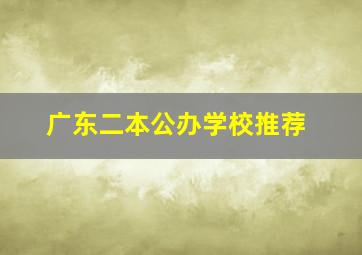 广东二本公办学校推荐